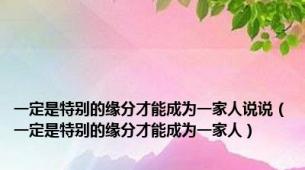 一定是特别的缘分才能成为一家人说说（一定是特别的缘分才能成为一家人）